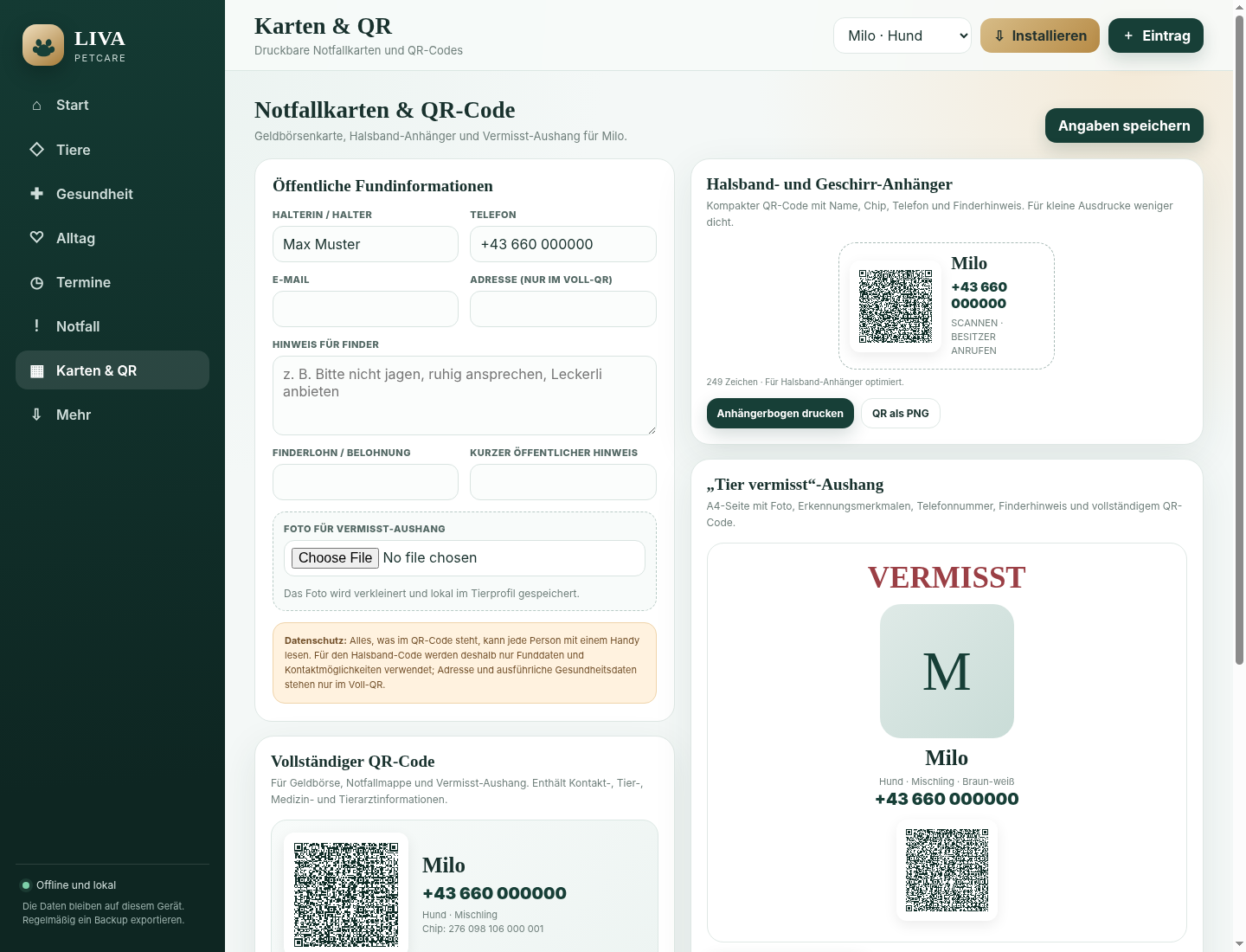 LIVA
PETCARE

Start
Tiere
Gesundheit
Alltag
Termine
Notfall
Karten & QR
Mehr

Offline und lokal
Die Daten bleiben auf diesem Gerät. Regelmäßig ein Backup exportieren.

Karten & QR
Druckbare Notfallkarten und QR-Codes

Milo · Hund
Installieren
+ Eintrag

Notfallkarten & QR-Code
Geldbörsenkarte, Halsband-Anhänger und Vermisst-Aushang für Milo.

Angaben speichern

Öffentliche Fundinformationen

HALTERIN / HALTER
Max Muster
TELEFON
+43 660 000000
E-MAIL
ADRESSE (NUR IM VOLL-QR)
HINWEIS FÜR FINDER
z. B. Bitte nicht jagen, ruhig ansprechen, Leckerli anbieten
FINDERLOHN / BELOHNUNG
KURZER ÖFFENTLICHER HINWEIS
FOTO FÜR VERMISST-AUSHANG
Choose File No file chosen
Das Foto wird verkleinert und lokal im Tierprofil gespeichert.

Datenschutz: Alles, was im QR-Code steht, kann jede Person mit einem Handy lesen. Für den Halsband-Code werden deshalb nur Funddaten und Kontaktmöglichkeiten verwendet; Adresse und ausführliche Gesundheitsdaten stehen nur im Voll-QR.

Vollständiger QR-Code
Für Geldbörse, Notfallmappe und Vermisst-Aushang. Enthält Kontakt-, Tier-, Medizin- und Tierarztinformationen.

Milo
+43 660 000000
Hund · Mischling
Chip: 276 098 106 000 001

Halsband- und Geschirr-Anhänger
Kompakter QR-Code mit Name, Chip, Telefon und Finderhinweis. Für kleine Ausdrucke weniger dicht.

Milo
+43 660 000000
SCANNEN · BESITZER ANRUFEN

249 Zeichen · Für Halsband-Anhänger optimiert.

Anhängerbogen drucken
QR als PNG

„Tier vermisst“-Aushang
A4-Seite mit Foto, Erkennungsmerkmalen, Telefonnummer, Finderhinweis und vollständigem QR-Code.

VERMISST
M
Milo
Hund · Mischling · Braun-weiß
+43 660 000000